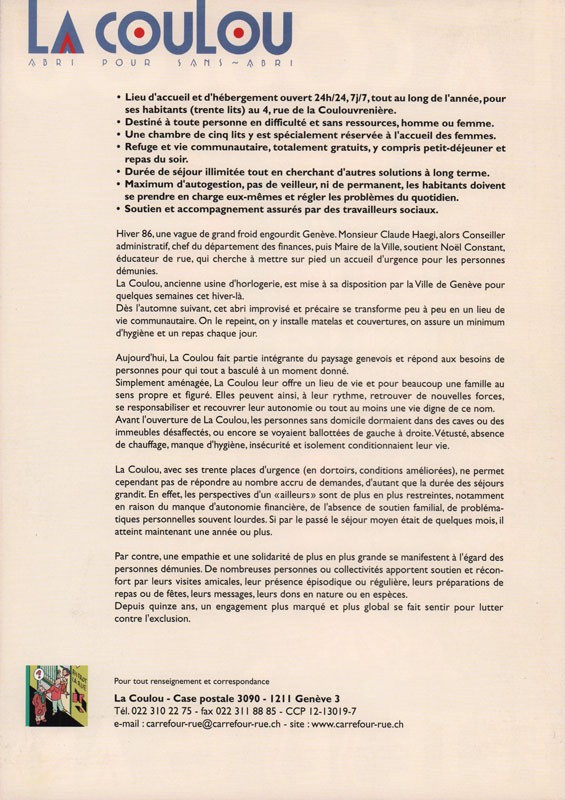 LA COULOU
ABRI POUR SANS~ABRI

• Lieu d'accueil et d'hébergement ouvert 24h/24, 7j/7, tout au long de l'année, pour ses habitants (trente lits) au 4, rue de la Coulouvrenière.
• Destiné à toute personne en difficulté et sans ressources, homme ou femme.
• Une chambre de cinq lits y est spécialement réservée à l'accueil des femmes.
• Refuge et vie communautaire, totalement gratuits, y compris petit-déjeuner et repas du soir.
• Durée de séjour illimitée tout en cherchant d'autres solutions à long terme.
• Maximum d'autogestion, pas de veilleur, ni de permanent, les habitants doivent se prendre en charge eux-mêmes et régler les problèmes du quotidien.
• Soutien et accompagnement assurés par des travailleurs sociaux.

Hiver 86, une vague de grand froid engourdit Genève. Monsieur Claude Haegi, alors Conseiller administratif, chef du département des finances, puis Maire de la Ville, soutient Noël Constant, éducateur de rue, qui cherche à mettre sur pied un accueil d'urgence pour les personnes démunies.
La Coulou, ancienne usine d'horlogerie, est mise à sa disposition par la Ville de Genève pour quelques semaines cet hiver-là.
Dès l'automne suivant, cet abri improvisé et précaire se transforme peu à peu en un lieu de vie communautaire. On le repeint, on y installe matelas et couvertures, on assure un minimum d'hygiène et un repas chaque jour.

Aujourd'hui, La Coulou fait partie intégrante du paysage genevois et répond aux besoins de personnes pour qui tout a basculé à un moment donné.
Simplement aménagée, La Coulou leur offre un lieu de vie et pour beaucoup une famille au sens propre et figuré. Elles peuvent ainsi, à leur rythme, retrouver de nouvelles forces, se responsabiliser et recouvrer leur autonomie ou tout au moins une vie digne de ce nom.
Avant l'ouverture de La Coulou, les personnes sans domicile dormaient dans des caves ou des immeubles désaffectés, ou encore se voyaient ballottées de gauche à droite. Vétusté, absence de chauffage, manque d'hygiène, insécurité et isolement conditionnaient leur vie.

La Coulou, avec ses trente places d'urgence (en dortoirs, conditions améliorées), ne permet cependant pas de répondre au nombre accru de demandes, d'autant que la durée des séjours grandit. En effet, les perspectives d'un «ailleurs» sont de plus en plus restreintes, notamment en raison du manque d'autonomie financière, de l'absence de soutien familial, de problématiques personnelles souvent lourdes. Si par le passé le séjour moyen était de quelques mois, il atteint maintenant une année ou plus.

Par contre, une empathie et une solidarité de plus en plus grande se manifestent à l'égard des personnes démunies. De nombreuses personnes ou collectivités apportent soutien et réconfort par leurs visites amicales, leur présence épisodique ou régulière, leurs préparations de repas ou de fêtes, leurs messages, leurs dons en nature ou en espèces.
Depuis quinze ans, un engagement plus marqué et plus global se fait sentir pour lutter contre l'exclusion.

Pour tout renseignement et correspondance
La Coulou - Case postale 3090 - 1211 Genève 3
Tél. 022 310 22 75 - fax 022 311 88 85 - CCP 12-13019-7
e-mail : carrefour-rue@carrefour-rue.ch - site : www.carrefour-rue.ch